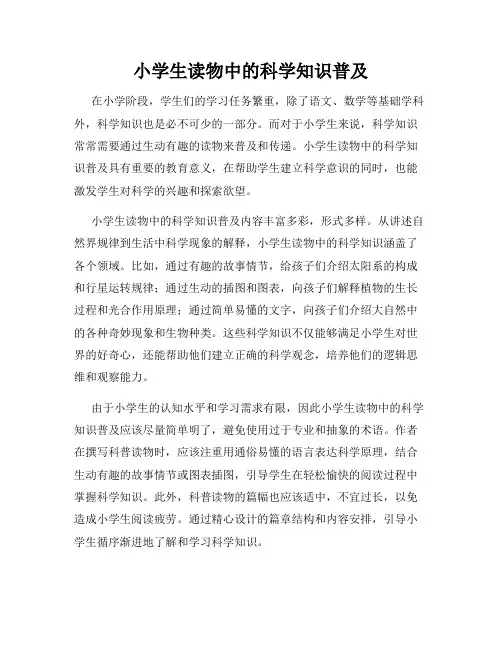 小学生读物中的科学知识普及

在小学阶段，学生们的学习任务繁重，除了语文、数学等基础学科外，科学知识也是必不可少的一部分。而对于小学生来说，科学知识常常需要通过生动有趣的读物来普及和传递。小学生读物中的科学知识普及具有重要的教育意义，在帮助学生建立科学意识的同时，也能激发学生对科学的兴趣和探索欲望。

小学生读物中的科学知识普及内容丰富多彩，形式多样。从讲述自然界规律到生活中科学现象的解释，小学生读物中的科学知识涵盖了各个领域。比如，通过有趣的故事情节，给孩子们介绍太阳系的构成和行星运转规律；通过生动的插图和图表，向孩子们解释植物的生长过程和光合作用原理；通过简单易懂的文字，向孩子们介绍大自然中的各种奇妙现象和生物种类。这些科学知识不仅能够满足小学生对世界的好奇心，还能帮助他们建立正确的科学观念，培养他们的逻辑思维和观察能力。

由于小学生的认知水平和学习需求有限，因此小学生读物中的科学知识普及应该尽量简单明了，避免使用过于专业和抽象的术语。作者在撰写科普读物时，应该注重用通俗易懂的语言表达科学原理，结合生动有趣的故事情节或图表插图，引导学生在轻松愉快的阅读过程中掌握科学知识。此外，科普读物的篇幅也应该适中，不宜过长，以免造成小学生阅读疲劳。通过精心设计的篇章结构和内容安排，引导小学生循序渐进地了解和学习科学知识。